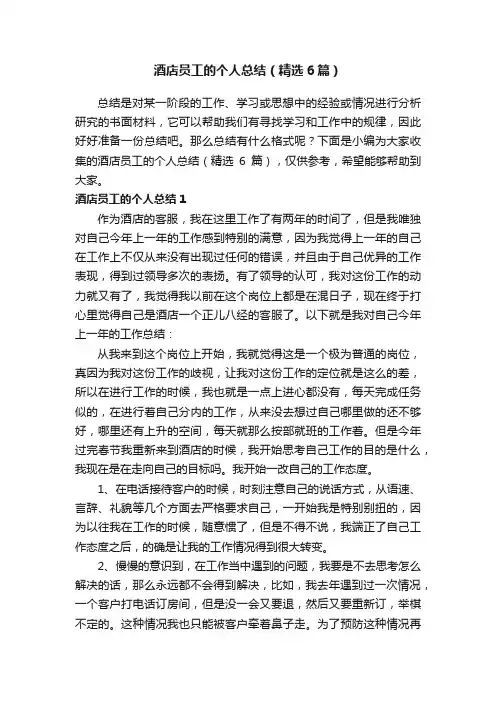 酒店员工的个人总结（精选6篇）

总结是对某一阶段的工作、学习或思想中的经验或情况进行分析研究的书面材料，它可以帮助我们有寻找学习和工作中的规律，因此好好准备一份总结吧。那么总结有什么格式呢？下面是小编为大家收集的酒店员工的个人总结（精选 6 篇），仅供参考，希望能够帮助到大家。

酒店员工的个人总结1

作为酒店的客服，我在这里工作了有两年的时间了，但是我唯独对自己今年上一年的工作感到特别的满意，因为我觉得上一年的自己在工作上不仅从来没有出现过任何的错误，并且由于自己优异的工作表现，得到过领导多次的表扬。有了领导的认可，我对这份工作的动力就又有了，我觉得我以前在这个岗位上都是在混日子，现在终于打心里觉得自己是酒店一个正儿八经的客服了。以下就是我对自己今年上一年的工作总结：

从我来到这个岗位上开始，我就觉得这是一个极为普通的岗位，真因为我对这份工作的歧视，让我对这份工作的定位就是这么的差，所以在进行工作的时候，我也就是一点上进心都没有，每天完成任务似的，在进行着自己分内的工作，从来没去想过自己哪里做的还不够好，哪里还有上升的空间，每天就那么按部就班的工作着。但是今年过完春节我重新来到酒店的时候，我开始思考自己工作的目的是什么，我现在是在走向自己的目标吗。我开始一改自己的工作态度。

1、在电话接待客户的时候，时刻注意自己的说话方式，从语速、言辞、礼貌等几个方面去严格要求自己，一开始我是特别别扭的，因为以往我在工作的时候，随意惯了，但是不得不说，我端正了自己工作态度之后，的确是让我的工作情况得到很大转变。

2、慢慢的意识到，在工作当中遇到的问题，我要是不去思考怎么解决的话，那么永远都不会得到解决，比如，我去年遇到过一次情况，一个客户打电话订房间，但是没一会又要退，然后又要重新订，举棋不定的。这种情况我也只能被客户牵着鼻子走。为了预防这种情况再